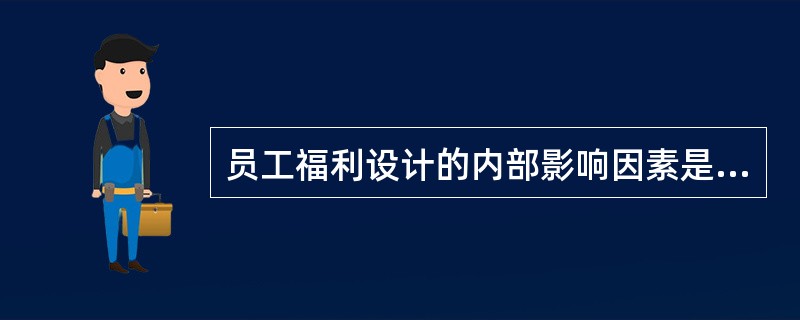 员工福利设计的内部影响因素是...